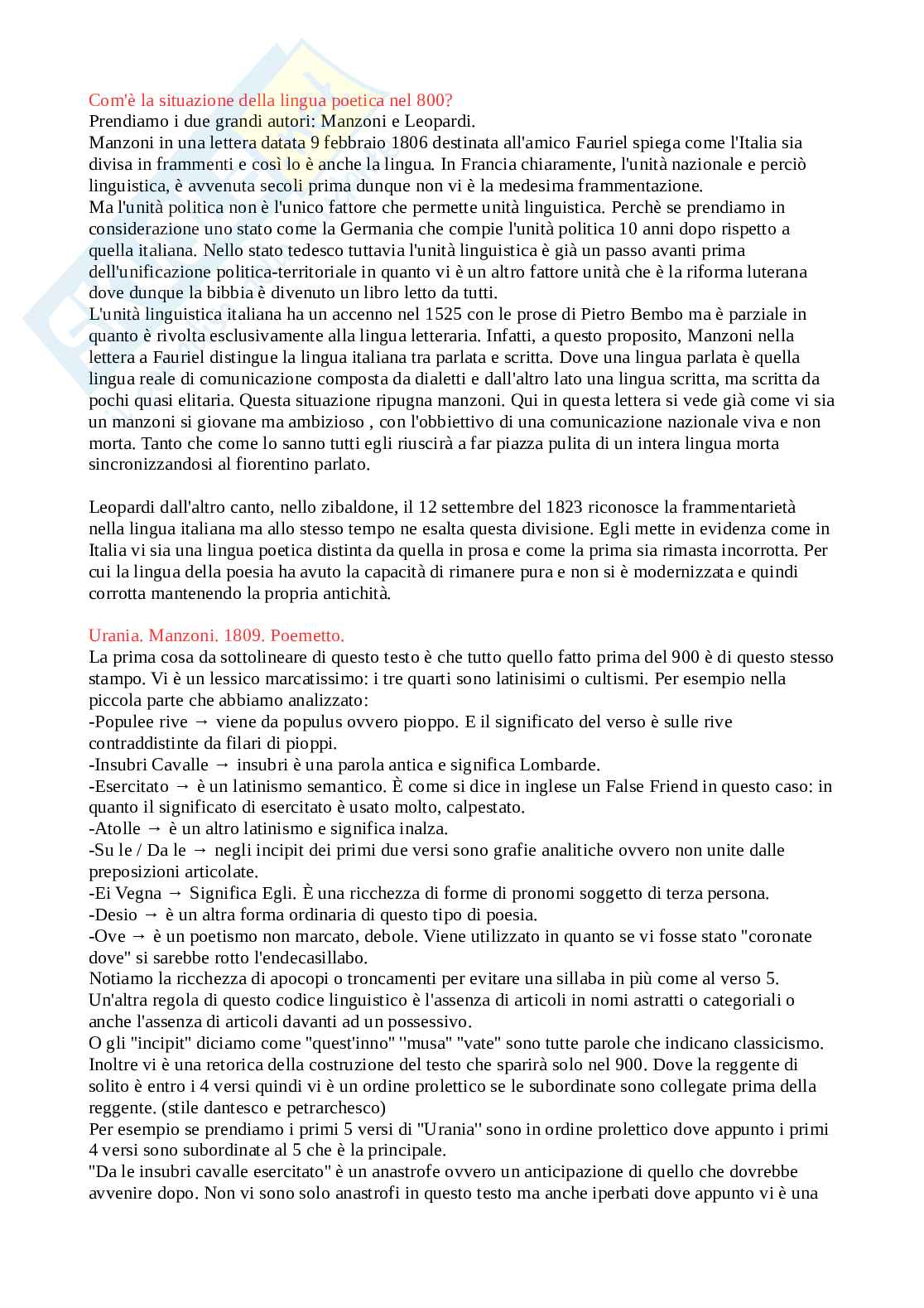 Com'è la situazione della lingua poetica nel 800?
Prendiamo i due grandi autori: Manzoni e Leopardi.
Manzoni in una lettera datata 9 febbraio 1806 destinata all'amico Fauriel spiega come l'Italia sia divisa in frammenti e così lo è anche la lingua. In Francia chiaramente, l'unità nazionale e perciò linguistica, è avvenuta secoli prima dunque non vi è la medesima frammentazione.
Ma l'unità politica non è l'unico fattore che permette unità linguistica. Perchè se prendiamo in considerazione uno stato come la Germania che compie l'unità politica 10 anni dopo rispetto a quella italiana. Nello stato tedesco tuttavia l'unità linguistica è già un passo avanti prima dell'unificazione politica-territoriale in quanto vi è un altro fattore unità che è la riforma luterana dove dunque la bibbia è divenuto un libro letto da tutti.
L'unità linguistica italiana ha un accenno nel 1525 con le prose di Pietro Bembo ma è parziale in quanto è rivolta esclusivamente alla lingua letteraria. Infatti, a questo proposito, Manzoni nella lettera a Fauriel distingue la lingua italiana tra parlata e scritta. Dove una lingua parlata è quella lingua reale di comunicazione composta da dialetti e dall'altro lato una lingua scritta, ma scritta da pochi quasi elitaria. Questa situazione ripugna manzoni. Qui in questa lettera si vede già come vi sia un manzoni si giovane ma ambizioso , con l'obbiettivo di una comunicazione nazionale viva e non morta. Tanto che come lo sanno tutti egli riuscirà a far piazza pulita di un intera lingua morta sincronizzandosi al fiorentino parlato.

Leopardi dall'altro canto, nello zibaldone, il 12 settembre del 1823 riconosce la frammentarietà nella lingua italiana ma allo stesso tempo ne esalta questa divisione. Egli mette in evidenza come in Italia vi sia una lingua poetica distinta da quella in prosa e come la prima sia rimasta incorrotta. Per cui la lingua della poesia ha avuto la capacità di rimanere pura e non si è modernizzata e quindi corrotta mantenendo la propria antichità.

Urania. Manzoni. 1809. Poemetto.
La prima cosa da sottolineare di questo testo è che tutto quello fatto prima del 900 è di questo stesso stampo. Vi è un lessico marcatissimo: i tre quarti sono latinisimi o cultismi. Per esempio nella piccola parte che abbiamo analizzato:
-Populee rive → viene da populus ovvero pioppo. E il significato del verso è sulle rive contraddistinte da filari di pioppi.
-Insubri Cavalle → insubri è una parola antica e significa Lombarde.
-Esercitato → è un latinismo semantico. È come si dice in inglese un False Friend in questo caso: in quanto il significato di esercitato è usato molto, calpestato.
-Atolle → è un altro latinismo e significa inalza.
-Su le / Da le → negli incipit dei primi due versi sono grafie analitiche ovvero non unite dalle preposizioni articolate.
-Ei Vegna → Significa Egli. È una ricchezza di forme di pronomi soggetto di terza persona.
-Desio → è un altra forma ordinaria di questo tipo di poesia.
-Ove → è un poetismo non marcato, debole. Viene utilizzato in quanto se vi fosse stato "coronate dove" si sarebbe rotto l'endecasillabo.
Notiamo la ricchezza di apocopi o troncamenti per evitare una sillaba in più come al verso 5.
Un'altra regola di questo codice linguistico è l'assenza di articoli in nomi astratti o categoriali o anche l'assenza di articoli davanti ad un possessivo.
O gli "incipit" diciamo come "quest'inno" ''musa" "vate" sono tutte parole che indicano classicismo.
Inoltre vi è una retorica della costruzione del testo che sparirà solo nel 900. Dove la reggente di solito è entro i 4 versi quindi vi è un ordine prolettico se le subordinate sono collegate prima della reggente. (stile dantesco e petrarchesco)
Per esempio se prendiamo i primi 5 versi di "Urania'' sono in ordine prolettico dove appunto i primi 4 versi sono subordinate al 5 che è la principale.
"Da le insubri cavalle esercitato" è un anastrofe ovvero un anticipazione di quello che dovrebbe avvenire dopo. Non vi sono solo anastrofi in questo testo ma anche iperbati dove appunto vi è una